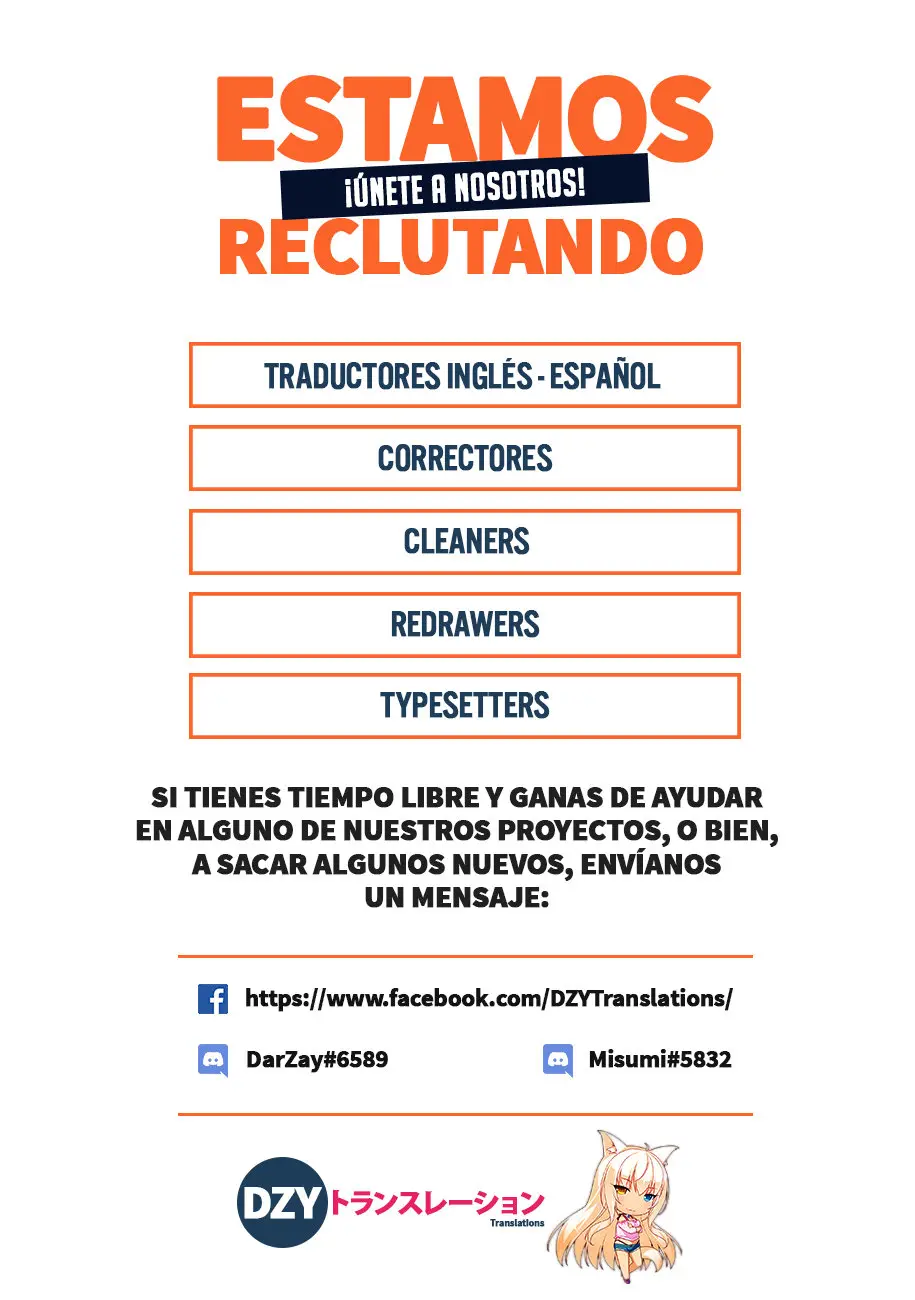 ESTAMOS
¡ÚNETE A NOSOTROS!
RECLUTANDO

TRADUCTORES INGLÉS - ESPAÑOL

CORRECTORES

CLEANERS

REDRAWERS

TYPESETTERS

SI TIENES TIEMPO LIBRE Y GANAS DE AYUDAR EN ALGUNO DE NUESTROS PROYECTOS, O BIEN, A SACAR ALGUNOS NUEVOS, ENVÍANOS UN MENSAJE:

https://www.facebook.com/DZYTranslations/

DarZay#6589

Misumi#5832

DZY トランスレーション
Translations